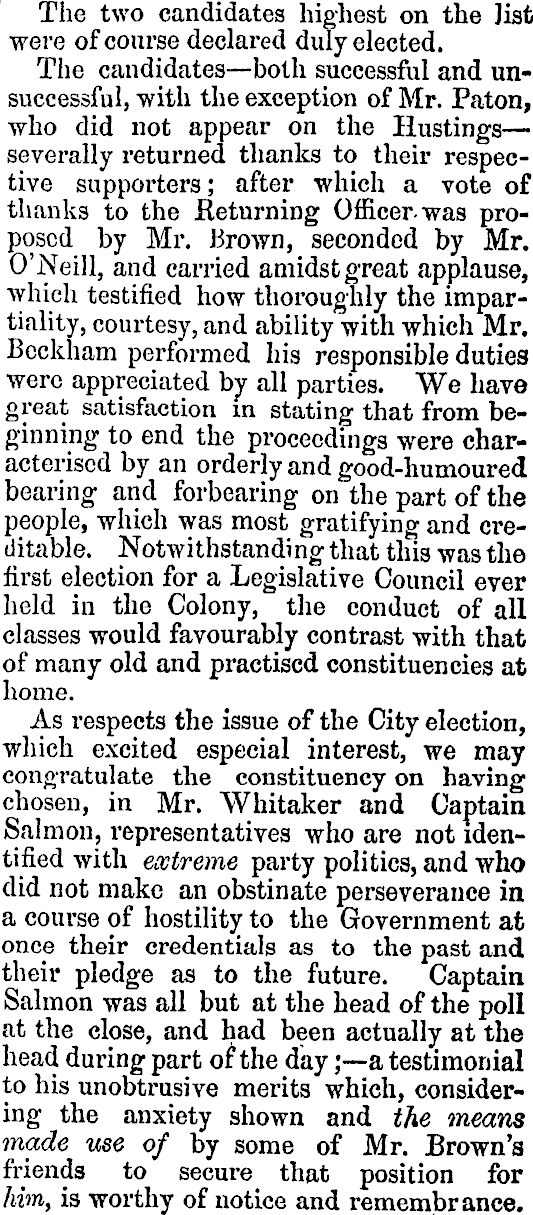 The two candidates highest on the list were of course declared duly elected.

The candidates—both successful and unsuccessful, with the exception of Mr. Paton, who did not appear on the Hustings—severally returned thanks to their respective supporters; after which a vote of thanks to the Returning Officer was proposed by Mr. Brown, seconded by Mr. O'Neill, and carried amidst great applause, which testified how thoroughly the impartiality, courtesy, and ability with which Mr. Beckham performed his responsible duties were appreciated by all parties. We have great satisfaction in stating that from beginning to end the proceedings were characterised by an orderly and good-humoured bearing and forbearing on the part of the people, which was most gratifying and creditable. Notwithstanding that this was the first election for a Legislative Council ever held in the Colony, the conduct of all classes would favourably contrast with that of many old and practised constituencies at home.

As respects the issue of the City election, which excited especial interest, we may congratulate the constituency on having chosen, in Mr. Whitaker and Captain Salmon, representatives who are not identified with extreme party politics, and who did not make an obstinate perseverance in a course of hostility to the Government at once their credentials as to the past and their pledge as to the future. Captain Salmon was all but at the head of the poll at the close, and had been actually at the head during part of the day;—a testimonial to his unobtrusive merits which, considering the anxiety shown and the means made use of by some of Mr. Brown's friends to secure that position for him, is worthy of notice and remembrance.